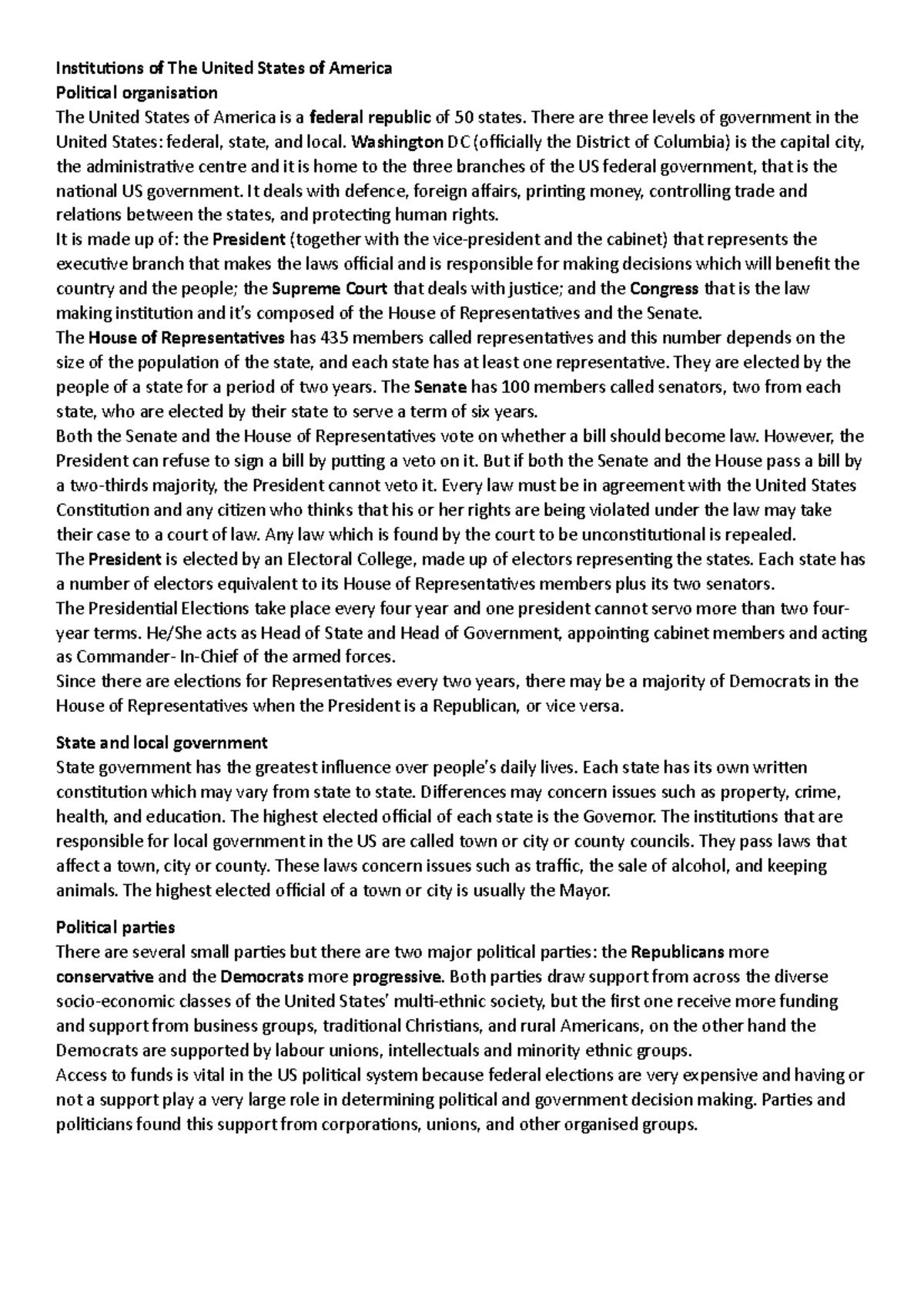 Institutions of The United States of America
Political organisation
The United States of America is a federal republic of 50 states. There are three levels of government in the United States: federal, state, and local. Washington DC (officially the District of Columbia) is the capital city, the administrative centre and it is home to the three branches of the US federal government, that is the national US government. It deals with defence, foreign affairs, printing money, controlling trade and relations between the states, and protecting human rights.
It is made up of: the President (together with the vice-president and the cabinet) that represents the executive branch that makes the laws official and is responsible for making decisions which will benefit the country and the people; the Supreme Court that deals with justice; and the Congress that is the law making institution and it's composed of the House of Representatives and the Senate.
The House of Representatives has 435 members called representatives and this number depends on the size of the population of the state, and each state has at least one representative. They are elected by the people of a state for a period of two years. The Senate has 100 members called senators, two from each state, who are elected by their state to serve a term of six years.
Both the Senate and the House of Representatives vote on whether a bill should become law. However, the President can refuse to sign a bill by putting a veto on it. But if both the Senate and the House pass a bill by a two-thirds majority, the President cannot veto it. Every law must be in agreement with the United States Constitution and any citizen who thinks that his or her rights are being violated under the law may take their case to a court of law. Any law which is found by the court to be unconstitutional is repealed.
The President is elected by an Electoral College, made up of electors representing the states. Each state has a number of electors equivalent to its House of Representatives members plus its two senators.
The Presidential Elections take place every four year and one president cannot servo more than two four-year terms. He/She acts as Head of State and Head of Government, appointing cabinet members and acting as Commander- In-Chief of the armed forces.
Since there are elections for Representatives every two years, there may be a majority of Democrats in the House of Representatives when the President is a Republican, or vice versa.

State and local government
State government has the greatest influence over people's daily lives. Each state has its own written constitution which may vary from state to state. Differences may concern issues such as property, crime, health, and education. The highest elected official of each state is the Governor. The institutions that are responsible for local government in the US are called town or city or county councils. They pass laws that affect a town, city or county. These laws concern issues such as traffic, the sale of alcohol, and keeping animals. The highest elected official of a town or city is usually the Mayor.

Political parties
There are several small parties but there are two major political parties: the Republicans more conservative and the Democrats more progressive. Both parties draw support from across the diverse socio-economic classes of the United States' multi-ethnic society, but the first one receive more funding and support from business groups, traditional Christians, and rural Americans, on the other hand the Democrats are supported by labour unions, intellectuals and minority ethnic groups.
Access to funds is vital in the US political system because federal elections are very expensive and having or not a support play a very large role in determining political and government decision making. Parties and politicians found this support from corporations, unions, and other organised groups.